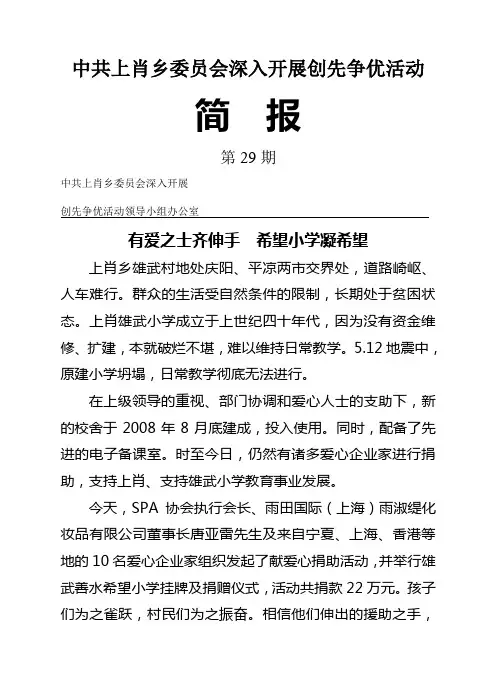 中共上肖乡委员会深入开展创先争优活动

简 报

第29期

中共上肖乡委员会深入开展

创先争优活动领导小组办公室

有爱之士齐伸手 希望小学凝希望

上肖乡雄武村地处庆阳、平凉两市交界处，道路崎岖、人车难行。群众的生活受自然条件的限制，长期处于贫困状态。上肖雄武小学成立于上世纪四十年代，因为没有资金维修、扩建，本就破烂不堪，难以维持日常教学。5.12地震中，原建小学坍塌，日常教学彻底无法进行。

在上级领导的重视、部门协调和爱心人士的支助下，新的校舍于2008年8月底建成，投入使用。同时，配备了先进的电子备课室。时至今日，仍然有诸多爱心企业家进行捐助，支持上肖、支持雄武小学教育事业发展。

今天，SPA协会执行会长、雨田国际（上海）雨淑缇化妆品有限公司董事长唐亚雷先生及来自宁夏、上海、香港等地的10名爱心企业家组织发起了献爱心捐助活动，并举行雄武善水希望小学挂牌及捐赠仪式，活动共捐款22万元。孩子们为之雀跃，村民们为之振奋。相信他们伸出的援助之手，